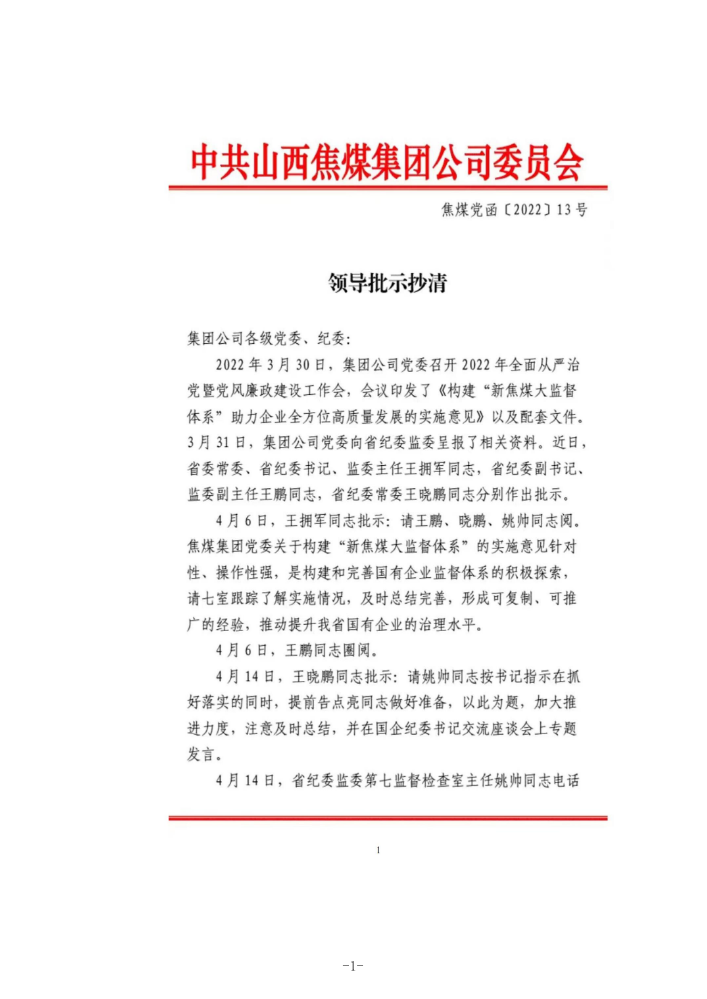 中共山西焦煤集团公司委员会

焦煤党函〔2022〕13号

领导批示抄清

集团公司各级党委、纪委:

2022年3月30日,集团公司党委召开2022年全面从严治党暨党风廉政建设工作会,会议印发了《构建"新焦煤大监督体系"助力企业全方位高质量发展的实施意见》以及配套文件。3月31日,集团公司党委向省纪委监委呈报了相关资料。近日,省委常委、省纪委书记、监委主任王拥军同志,省纪委副书记、监委副主任王鹏同志,省纪委常委王晓鹏同志分别作出批示。

4月6日,王拥军同志批示:请王鹏、晓鹏、姚帅同志阅。焦煤集团党委关于构建"新焦煤大监督体系"的实施意见针对性、操作性强,是构建和完善国有企业监督体系的积极探索,请七室跟踪了解实施情况,及时总结完善,形成可复制、可推广的经验,推动提升我省国有企业的治理水平。

4月6日,王鹏同志圈阅。

4月14日,王晓鹏同志批示:请姚帅同志按书记指示在抓好落实的同时,提前告点亮同志做好准备,以此为题,加大推进力度,注意及时总结,并在国企纪委书记交流座谈会上专题发言。

4月14日,省纪委监委第七监督检查室主任姚帅同志电话

1

-1-